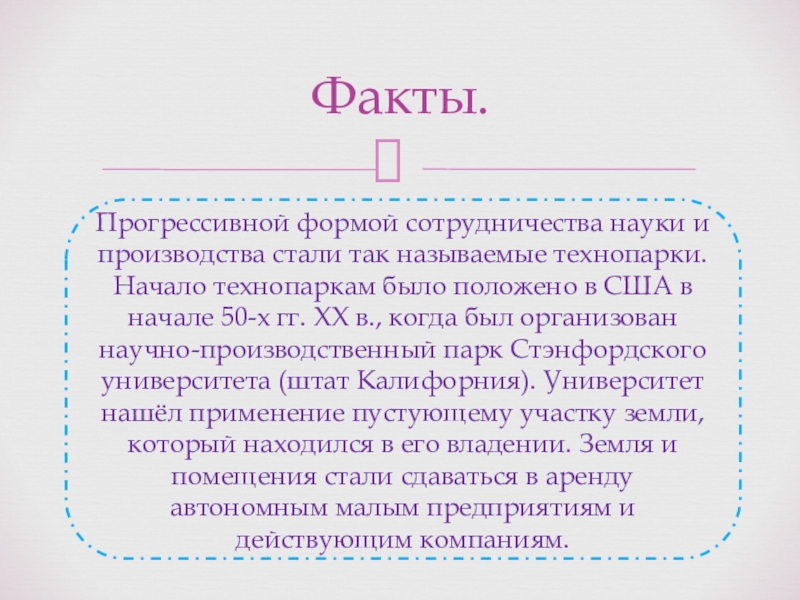 Факты.

Прогрессивной формой сотрудничества науки и производства стали так называемые технопарки. Начало технопаркам было положено в США в начале 50-х гг. XX в., когда был организован научно-производственный парк Стэнфордского университета (штат Калифорния). Университет нашёл применение пустующему участку земли, который находился в его владении. Земля и помещения стали сдаваться в аренду автономным малым предприятиям и действующим компаниям.